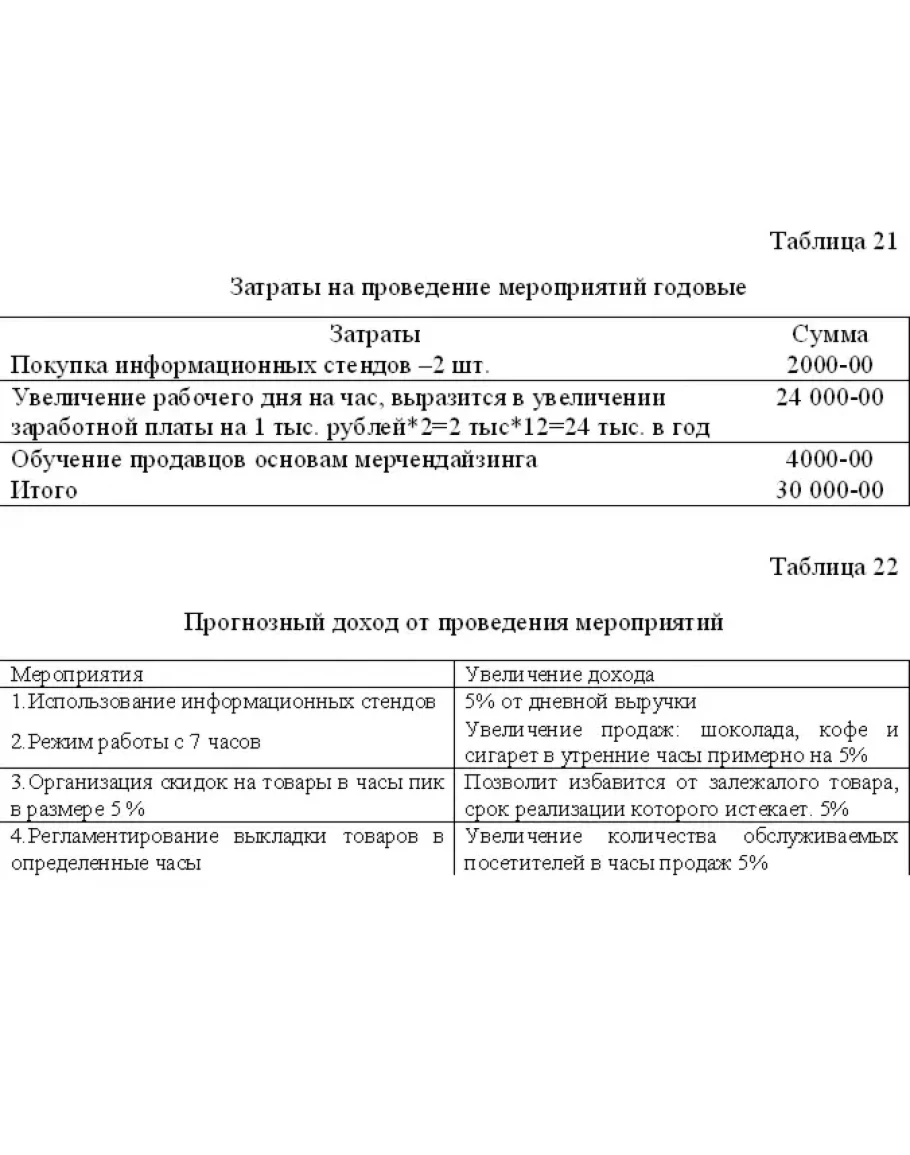 Таблица 21

Затраты на проведение мероприятий годовые

| Затраты | Сумма |
|---|---|
| Покупка информационных стендов –2 шт. | 2000-00 |
| Увеличение рабочего дня на час, выразится в увеличении заработной платы на 1 тыс. рублей*2=2 тыс*12=24 тыс. в год | 24 000-00 |
| Обучение продавцов основам мерчендайзинга | 4000-00 |
| Итого | 30 000-00 |

Таблица 22

Прогнозный доход от проведения мероприятий

| Мероприятия | Увеличение дохода |
|---|---|
| 1.Использование информационных стендов | 5% от дневной выручки |
| 2.Режим работы с 7 часов | Увеличение продаж: шоколада, кофе и сигарет в утренние часы примерно на 5% |
| 3.Организация скидок на товары в часы пик в размере 5 % | Позволит избавится от залежалого товара, срок реализации которого истекает. 5% |
| 4.Регламентирование выкладки товаров в определенные часы | Увеличение количества обслуживаемых посетителей в часы продаж 5% |